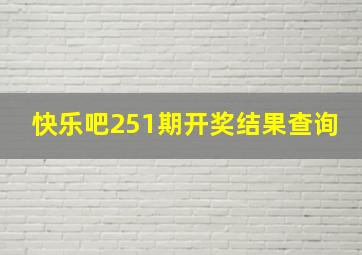 快乐吧251期开奖结果查询